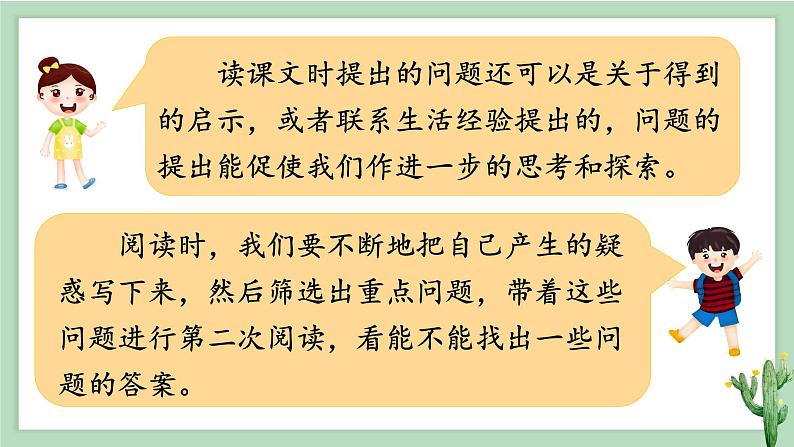 读课文时提出的问题还可以是关于得到的启示，或者联系生活经验提出的，问题的提出能促使我们作进一步的思考和探索。

阅读时，我们要不断地把自己产生的疑惑写下来，然后筛选出重点问题，带着这些问题进行第二次阅读，看能不能找出一些问题的答案。